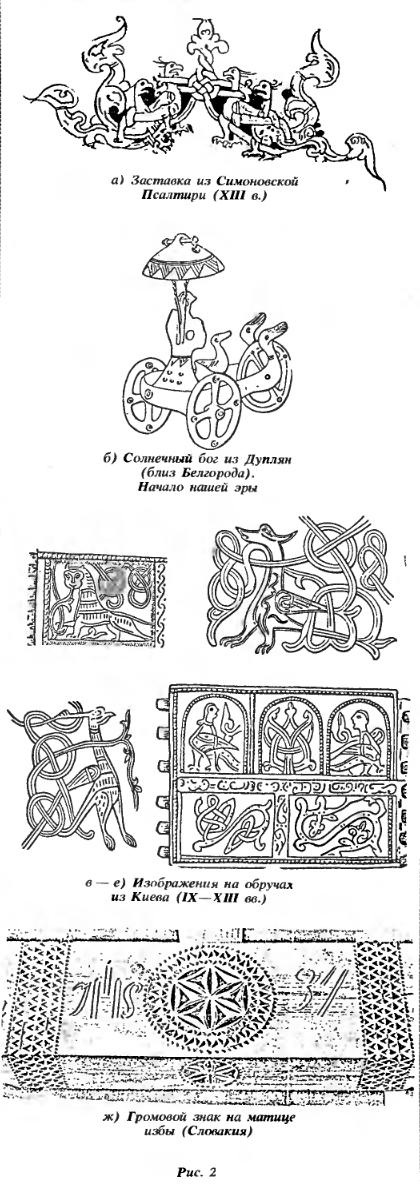 а) Заставка из Симоновской Псалтири (XIII в.)

б) Солнечный бог из Дуплян (близ Белгорода). Начало нашей эры

в — е) Изображения на обручах из Киева (IX—XIII вв.)

ж) Громовой знак на матице избы (Словакия)

Рис. 2